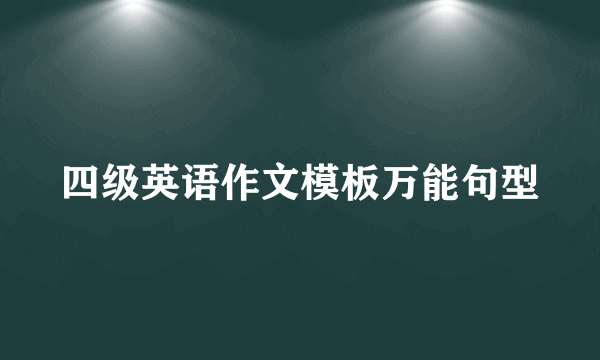 四级英语作文模板万能句型